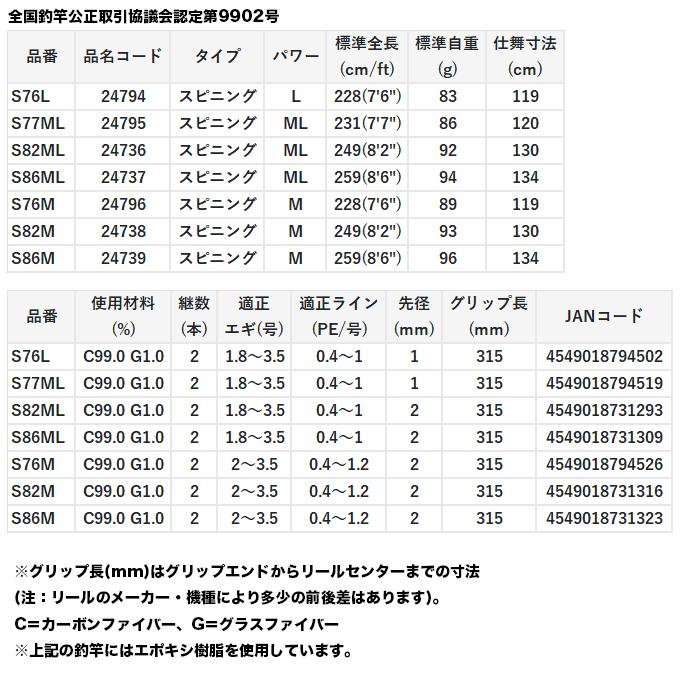 全国釣竿公正取引協議会認定第9902号

| 品番 | 品名コード | タイプ | パワー | 標準全長 (cm/ft) | 標準自重 (g) | 仕舞寸法 (cm) |
|---|---|---|---|---|---|---|
| S76L | 24794 | スピニング | L | 228(7'6") | 83 | 119 |
| S77ML | 24795 | スピニング | ML | 231(7'7") | 86 | 120 |
| S82ML | 24736 | スピニング | ML | 249(8'2") | 92 | 130 |
| S86ML | 24737 | スピニング | ML | 259(8'6") | 94 | 134 |
| S76M | 24796 | スピニング | M | 228(7'6") | 89 | 119 |
| S82M | 24738 | スピニング | M | 249(8'2") | 93 | 130 |
| S86M | 24739 | スピニング | M | 259(8'6") | 96 | 134 |

| 品番 | 使用材料 (%) | 継数 (本) | 適正 エギ(号) | 適正ライン (PE/号) | 先径 (mm) | グリップ長 (mm) | JANコード |
|---|---|---|---|---|---|---|---|
| S76L | C99.0 G1.0 | 2 | 1.8～3.5 | 0.4～1 | 1 | 315 | 4549018794502 |
| S77ML | C99.0 G1.0 | 2 | 1.8～3.5 | 0.4～1 | 1 | 315 | 4549018794519 |
| S82ML | C99.0 G1.0 | 2 | 1.8～3.5 | 0.4～1 | 2 | 315 | 4549018731293 |
| S86ML | C99.0 G1.0 | 2 | 1.8～3.5 | 0.4～1 | 2 | 315 | 4549018731309 |
| S76M | C99.0 G1.0 | 2 | 2～3.5 | 0.4～1.2 | 2 | 315 | 4549018794526 |
| S82M | C99.0 G1.0 | 2 | 2～3.5 | 0.4～1.2 | 2 | 315 | 4549018731316 |
| S86M | C99.0 G1.0 | 2 | 2～3.5 | 0.4～1.2 | 2 | 315 | 4549018731323 |

※グリップ長(mm)はグリップエンドからリールセンターまでの寸法
(注：リールのメーカー・機種により多少の前後差はあります)。
C=カーボンファイバー、G=グラスファイバー
※上記の釣竿にはエポキシ樹脂を使用しています。